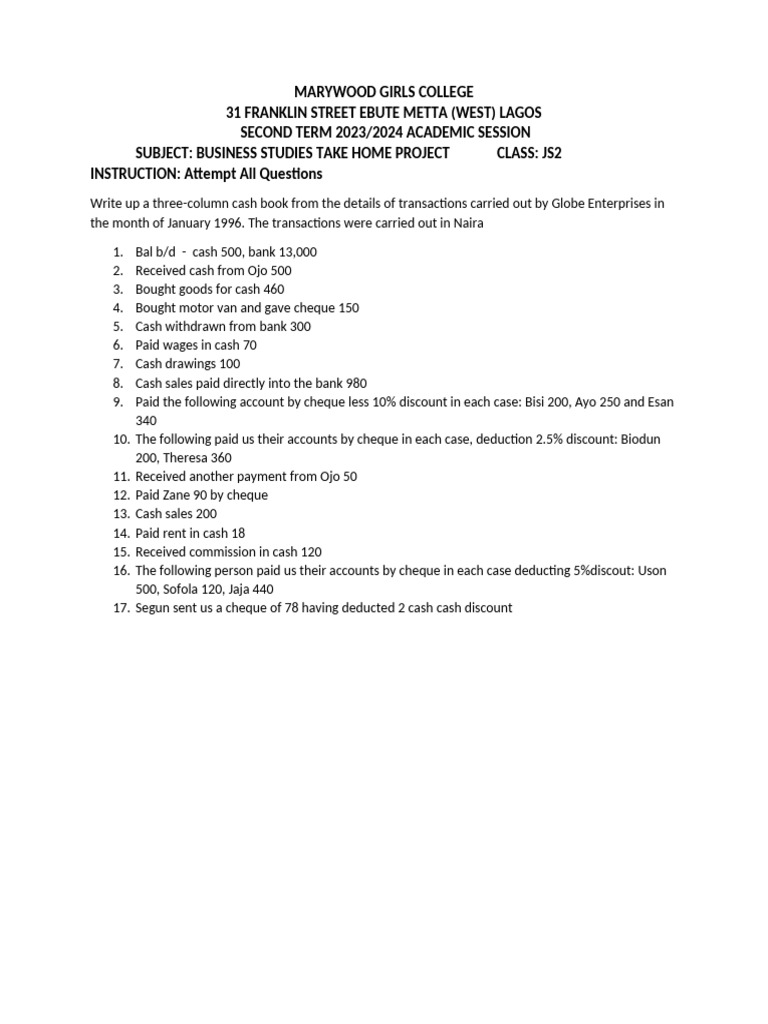 MARYWOOD GIRLS COLLEGE
31 FRANKLIN STREET EBUTE METTA (WEST) LAGOS
SECOND TERM 2023/2024 ACADEMIC SESSION
SUBJECT: BUSINESS STUDIES TAKE HOME PROJECT CLASS: JS2
INSTRUCTION: Attempt All Questions

Write up a three-column cash book from the details of transactions carried out by Globe Enterprises in the month of January 1996. The transactions were carried out in Naira

1. Bal b/d - cash 500, bank 13,000
2. Received cash from Ojo 500
3. Bought goods for cash 460
4. Bought motor van and gave cheque 150
5. Cash withdrawn from bank 300
6. Paid wages in cash 70
7. Cash drawings 100
8. Cash sales paid directly into the bank 980
9. Paid the following account by cheque less 10% discount in each case: Bisi 200, Ayo 250 and Esan 340
10. The following paid us their accounts by cheque in each case, deduction 2.5% discount: Biodun 200, Theresa 360
11. Received another payment from Ojo 50
12. Paid Zane 90 by cheque
13. Cash sales 200
14. Paid rent in cash 18
15. Received commission in cash 120
16. The following person paid us their accounts by cheque in each case deducting 5%discout: Uson 500, Sofola 120, Jaja 440
17. Segun sent us a cheque of 78 having deducted 2 cash cash discount